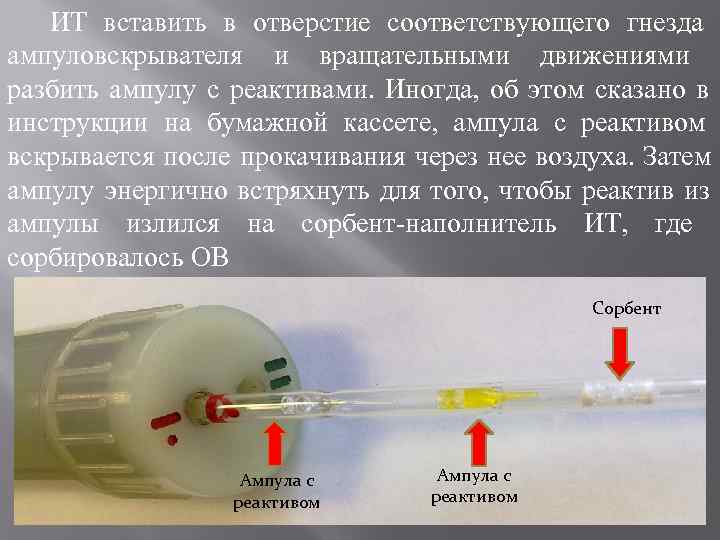 ИТ вставить в отверстие соответствующего гнезда ампуловскрывателя и вращательными движениями разбить ампулу с реактивами. Иногда, об этом сказано в инструкции на бумажной кассете, ампула с реактивом вскрывается после прокачивания через нее воздуха. Затем ампулу энергично встряхнуть для того, чтобы реактив из ампулы излился на сорбент-наполнитель ИТ, где сорбировалось ОВ

Сорбент

Ампула с реактивом

Ампула с реактивом